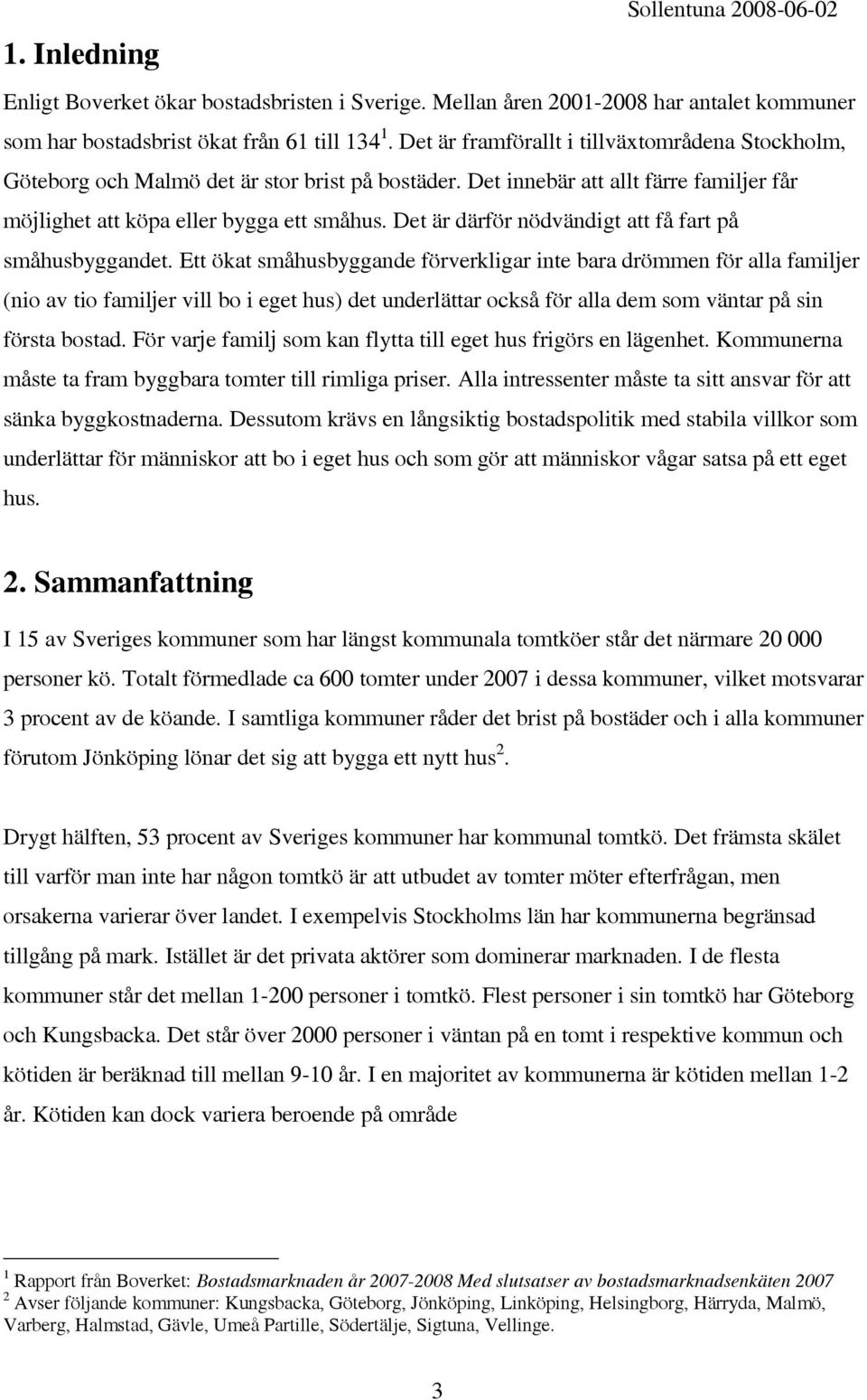 Sollentuna 2008-06-02

1. Inledning

Enligt Boverket ökar bostadsbristen i Sverige. Mellan åren 2001-2008 har antalet kommuner som har bostadsbrist ökat från 61 till 134 $^1$. Det är framförallt i tillväxtområdena Stockholm, Göteborg och Malmö det är stor brist på bostäder. Det innebär att allt färre familjer får möjlighet att köpa eller bygga ett småhus. Det är därför nödvändigt att få fart på småhusbyggandet. Ett ökat småhusbyggande förverkligar inte bara drömmen för alla familjer (nio av tio familjer vill bo i eget hus) det underlättar också för alla dem som väntar på sin första bostad. För varje familj som kan flytta till eget hus frigörs en lägenhet. Kommunerna måste ta fram byggbara tomter till rimliga priser. Alla intressenter måste ta sitt ansvar för att sänka byggkostnaderna. Dessutom krävs en långsiktig bostadspolitik med stabila villkor som underlättar för människor att bo i eget hus och som gör att människor vågar satsa på ett eget hus.

2. Sammanfattning

I 15 av Sveriges kommuner som har längst kommunala tomtköer står det närmare 20 000 personer kö. Totalt förmedlade ca 600 tomter under 2007 i dessa kommuner, vilket motsvarar 3 procent av de köande. I samtliga kommuner råder det brist på bostäder och i alla kommuner förutom Jönköping lönar det sig att bygga ett nytt hus $^2$.

Drygt hälften, 53 procent av Sveriges kommuner har kommunal tomtkö. Det främsta skälet till varför man inte har någon tomtkö är att utbudet av tomter möter efterfrågan, men orsakerna varierar över landet. I exempelvis Stockholms län har kommunerna begränsad tillgång på mark. Istället är det privata aktörer som dominerar marknaden. I de flesta kommuner står det mellan 1-200 personer i tomtkö. Flest personer i sin tomtkö har Göteborg och Kungsbacka. Det står över 2000 personer i väntan på en tomt i respektive kommun och kötiden är beräknad till mellan 9-10 år. I en majoritet av kommunerna är kötiden mellan 1-2 år. Kötiden kan dock variera beroende på område

$^1$ Rapport från Boverket: Bostadsmarknaden år 2007-2008 Med slutsatser av bostadsmarknadsenkäten 2007
$^2$ Avser följande kommuner: Kungsbacka, Göteborg, Jönköping, Linköping, Helsingborg, Härryda, Malmö, Varberg, Halmstad, Gävle, Umeå Partille, Södertälje, Sigtuna, Vellinge.

3